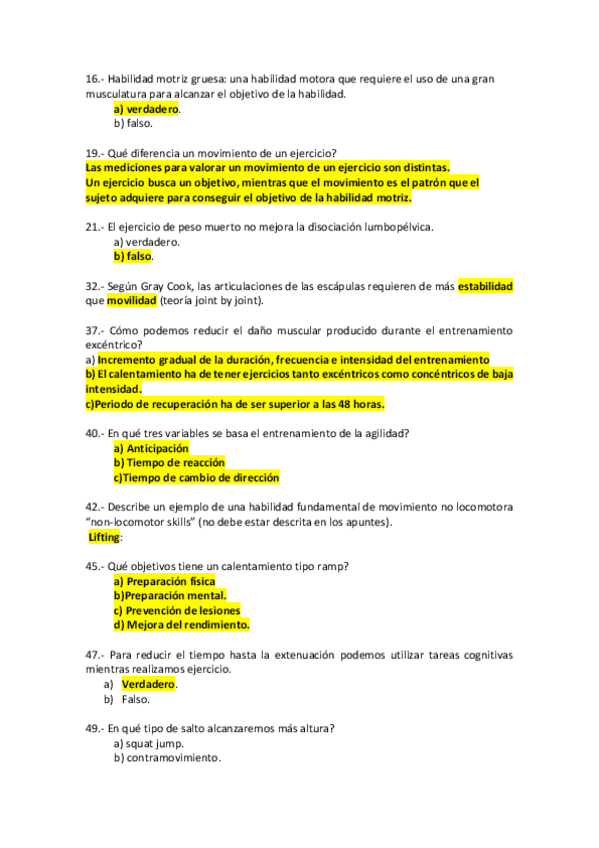 16.- Habilidad motriz gruesa: una habilidad motora que requiere el uso de una gran musculatura para alcanzar el objetivo de la habilidad.
a) verdadero.
b) falso.

19.- Qué diferencia un movimiento de un ejercicio?
Las mediciones para valorar un movimiento de un ejercicio son distintas.
Un ejercicio busca un objetivo, mientras que el movimiento es el patrón que el sujeto adquiere para conseguir el objetivo de la habilidad motriz.

21.- El ejercicio de peso muerto no mejora la disociación lumbopélvica.
a) verdadero.
b) falso.

32.- Según Gray Cook, las articulaciones de las escápulas requieren de más estabilidad que movilidad (teoría joint by joint).

37.- Cómo podemos reducir el daño muscular producido durante el entrenamiento excéntrico?
a) Incremento gradual de la duración, frecuencia e intensidad del entrenamiento
b) El calentamiento ha de tener ejercicios tanto excéntricos como concéntricos de baja intensidad.
c)Periodo de recuperación ha de ser superior a las 48 horas.

40.- En qué tres variables se basa el entrenamiento de la agilidad?
a) Anticipación
b) Tiempo de reacción
c)Tiempo de cambio de dirección

42.- Describe un ejemplo de una habilidad fundamental de movimiento no locomotora "non-locomotor skills" (no debe estar descrita en los apuntes).
Lifting:

45.- Qué objetivos tiene un calentamiento tipo ramp?
a) Preparación física
b)Preparación mental.
c) Prevención de lesiones
d) Mejora del rendimiento.

47.- Para reducir el tiempo hasta la extenuación podemos utilizar tareas cognitivas mientras realizamos ejercicio.
a) Verdadero.
b) Falso.

49.- En qué tipo de salto alcanzaremos más altura?
a) squat jump.
b) contramovimiento.